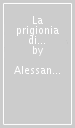 La prigionia di...
by

Alessan...